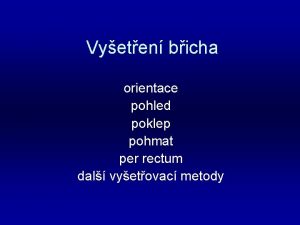 Vyšetření břicha

orientace
pohled
poklep
pohmat
per rectum
další vyšetřovací metody